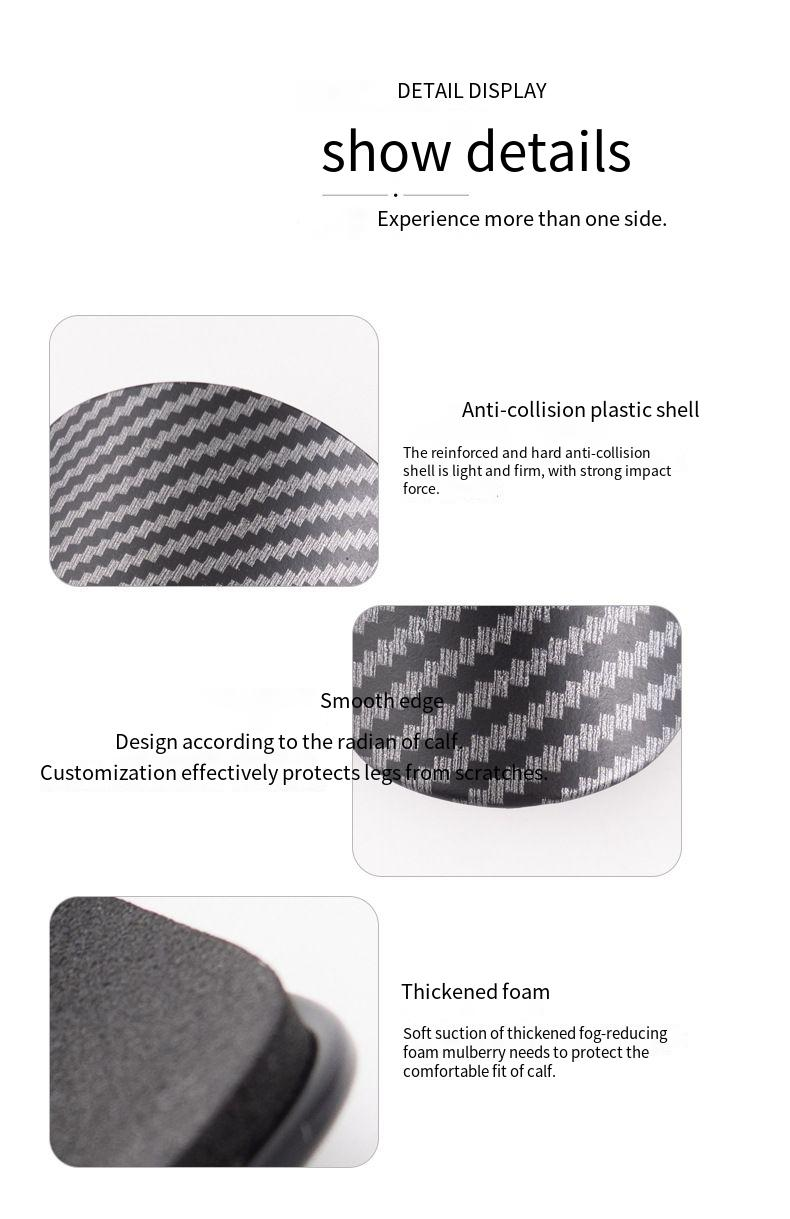 DETAIL DISPLAY

show details

Experience more than one side.

Anti-collision plastic shell

The reinforced and hard anti-collision shell is light and firm, with strong impact force.

Smooth edge

Design according to the radian of calf.

Customization effectively protects legs from scratches.

Thickened foam

Soft suction of thickened fog-reducing foam mulberry needs to protect the comfortable fit of calf.